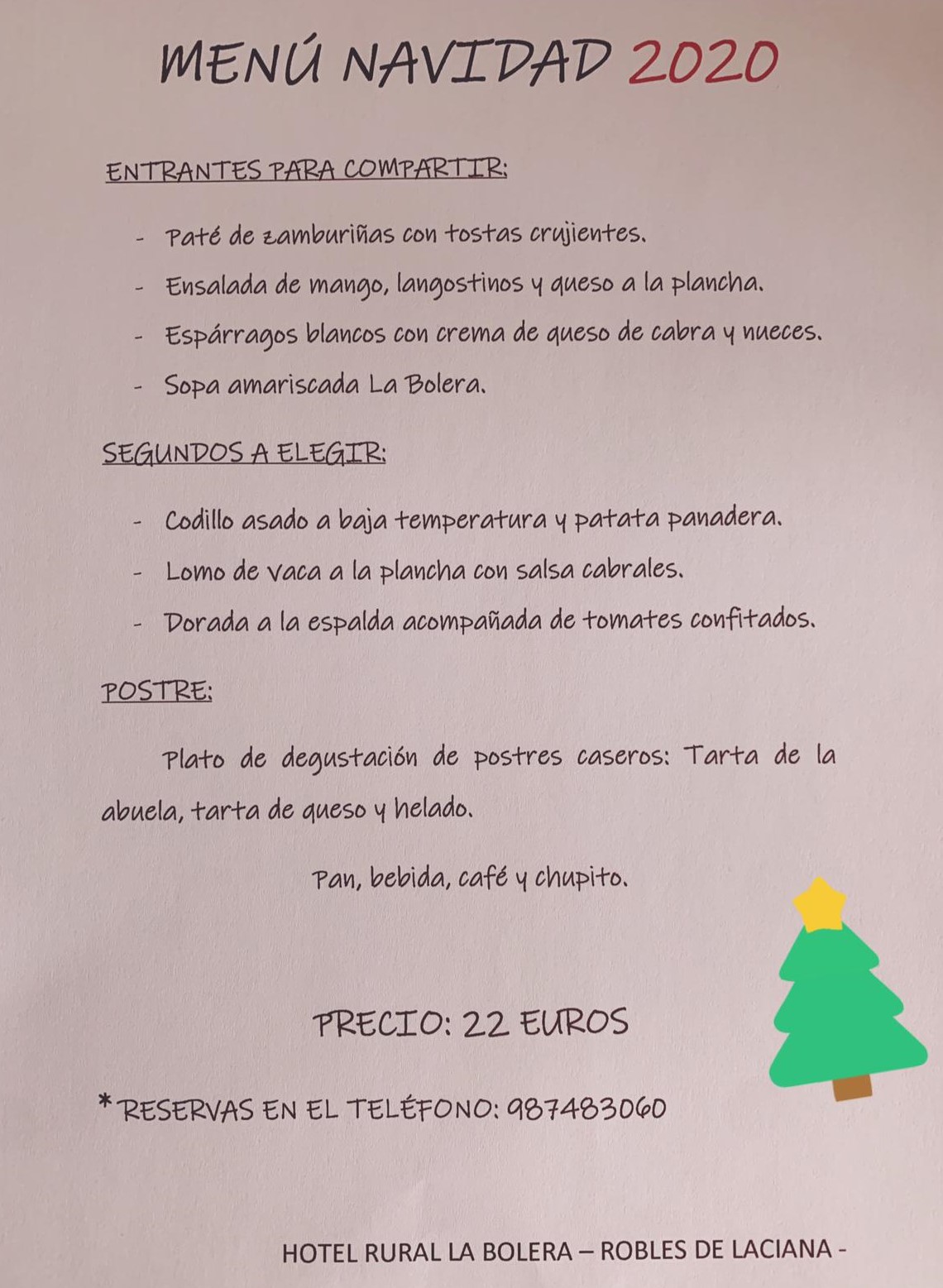 MENÚ NAVIDAD 2020

ENTRANTES PARA COMPARTIR:

- Paté de zamburiñas con tostas crujientes.
- Ensalada de mango, langostinos y queso a la plancha.
- Espárragos blancos con crema de queso de cabra y nueces.
- Sopa amariscada La Bolera.

SEGUNDOS A ELEGIR:

- Codillo asado a baja temperatura y patata panadera.
- Lomo de vaca a la plancha con salsa cabrales.
- Dorada a la espalda acompañada de tomates confitados.

POSTRE:

Plato de degustación de postres caseros: Tarta de la abuela, tarta de queso y helado.

Pan, bebida, café y chupito.

PRECIO: 22 EUROS

*RESERVAS EN EL TELÉFONO: 987483060

HOTEL RURAL LA BOLERA – ROBLES DE LACIANA -